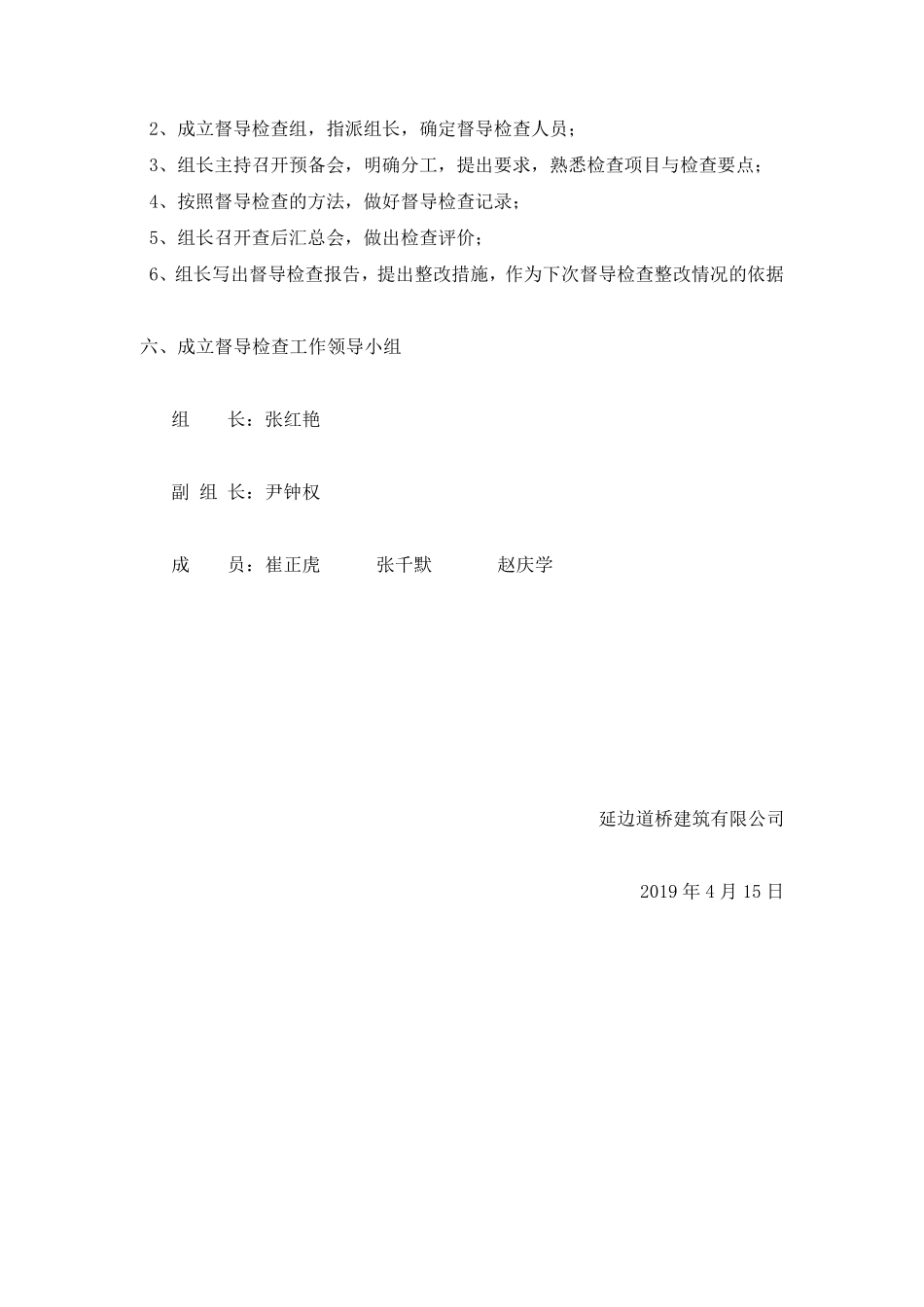 2、成立督导检查组，指派组长，确定督导检查人员；

3、组长主持召开预备会，明确分工，提出要求，熟悉检查项目与检查要点；

4、按照督导检查的方法，做好督导检查记录；

5、组长召开查后汇总会，做出检查评价；

6、组长写出督导检查报告，提出整改措施，作为下次督导检查整改情况的依据

六、成立督导检查工作领导小组

组　　长：张红艳

副 组 长：尹钟权

成　　员：崔正虎　　　张千默　　　赵庆学

延边道桥建筑有限公司

2019 年 4 月 15 日